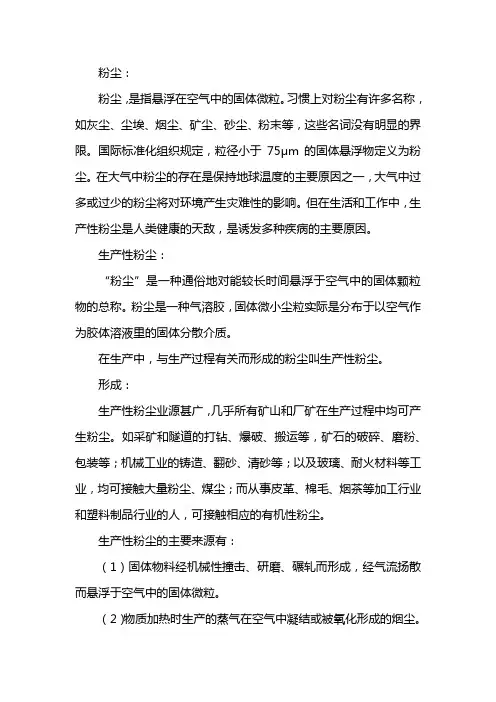 粉尘：

粉尘，是指悬浮在空气中的固体微粒。习惯上对粉尘有许多名称，如灰尘、尘埃、烟尘、矿尘、砂尘、粉末等，这些名词没有明显的界限。国际标准化组织规定，粒径小于 75μm 的固体悬浮物定义为粉尘。在大气中粉尘的存在是保持地球温度的主要原因之一，大气中过多或过少的粉尘将对环境产生灾难性的影响。但在生活和工作中，生产性粉尘是人类健康的天敌，是诱发多种疾病的主要原因。

生产性粉尘：

“粉尘”是一种通俗地对能较长时间悬浮于空气中的固体颗粒物的总称。粉尘是一种气溶胶，固体微小尘粒实际是分布于以空气作为胶体溶液里的固体分散介质。

在生产中，与生产过程有关而形成的粉尘叫生产性粉尘。

形成：

生产性粉尘业源甚广，几乎所有矿山和厂矿在生产过程中均可产生粉尘。如采矿和隧道的打钻、爆破、搬运等，矿石的破碎、磨粉、包装等；机械工业的铸造、翻砂、清砂等；以及玻璃、耐火材料等工业，均可接触大量粉尘、煤尘；而从事皮革、棉毛、烟茶等加工行业和塑料制品行业的人，可接触相应的有机性粉尘。

生产性粉尘的主要来源有：

（1）固体物料经机械性撞击、研磨、碾轧而形成，经气流扬散而悬浮于空气中的固体微粒。

（2）物质加热时生产的蒸气在空气中凝结或被氧化形成的烟尘。